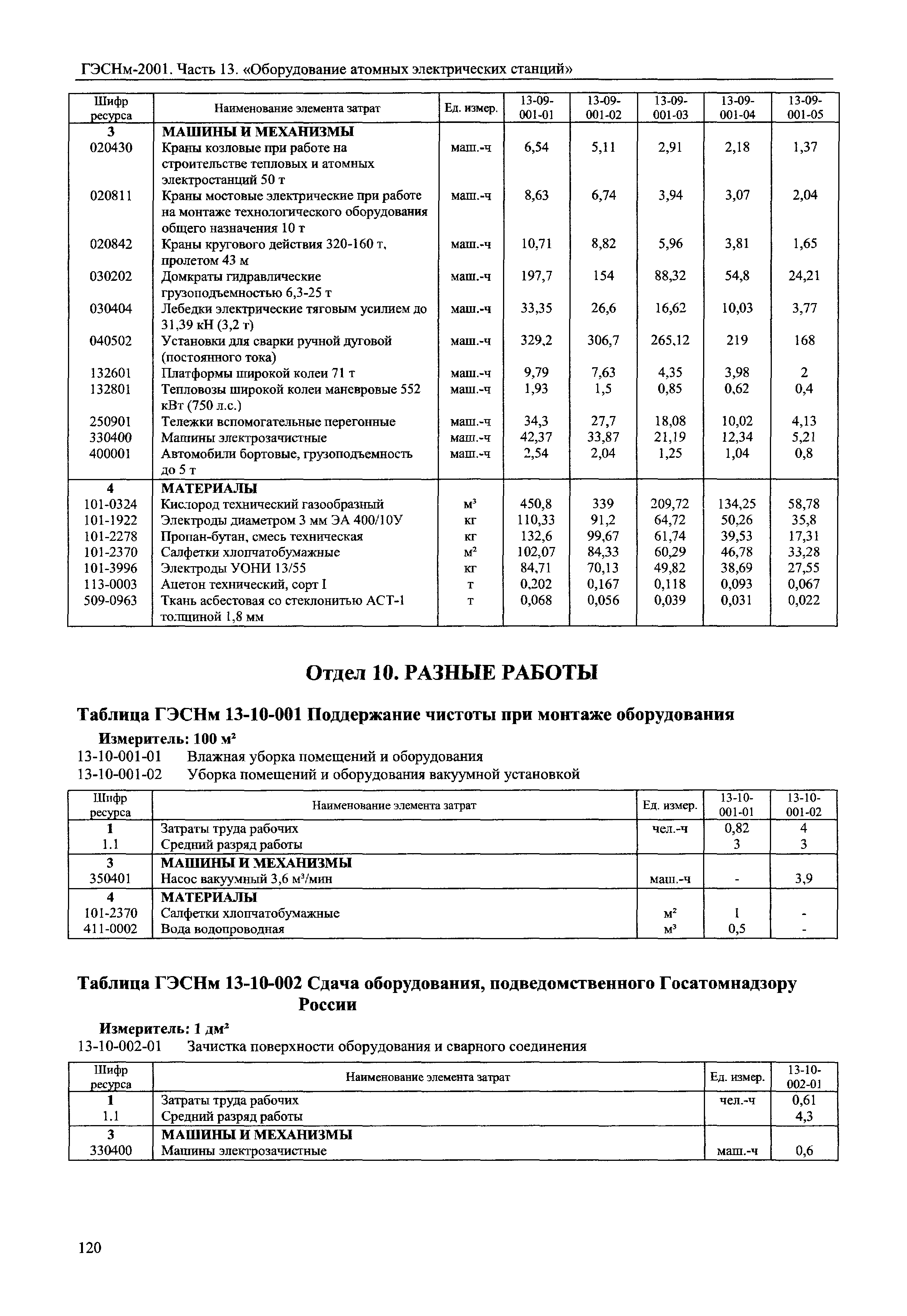 ГЭСНм-2001. Часть 13. «Оборудование атомных электрических станций»

| Шифр ресурса | Наименование элемента затрат | Ед. измер. | 13-09-001-01 | 13-09-001-02 | 13-09-001-03 | 13-09-001-04 | 13-09-001-05 |
|---|---|---|---|---|---|---|---|
| 3 | МАШИНЫ И МЕХАНИЗМЫ | | | | | | |
| 020430 | Краны козловые при работе на строительстве тепловых и атомных электростанций 50 т | маш.-ч | 6,54 | 5,11 | 2,91 | 2,18 | 1,37 |
| 020811 | Краны мостовые электрические при работе на монтаже технологического оборудования общего назначения 10 т | маш.-ч | 8,63 | 6,74 | 3,94 | 3,07 | 2,04 |
| 020842 | Краны кругового действия 320-160 т, пролетом 43 м | маш.-ч | 10,71 | 8,82 | 5,96 | 3,81 | 1,65 |
| 030202 | Домкраты гидравлические грузоподъемностью 6,3-25 т | маш.-ч | 197,7 | 154 | 88,32 | 54,8 | 24,21 |
| 030404 | Лебедки электрические тяговым усилием до 31,39 кН (3,2 т) | маш.-ч | 33,35 | 26,6 | 16,62 | 10,03 | 3,77 |
| 040502 | Установки для сварки ручной дуговой (постоянного тока) | маш.-ч | 329,2 | 306,7 | 265,12 | 219 | 168 |
| 132601 | Платформы широкой колеи 71 т | маш.-ч | 9,79 | 7,63 | 4,35 | 3,98 | 2 |
| 132801 | Тепловозы широкой колеи маневровые 552 кВт (750 л.с.) | маш.-ч | 1,93 | 1,5 | 0,85 | 0,62 | 0,4 |
| 250901 | Тележки вспомогательные перегонные | маш.-ч | 34,3 | 27,7 | 18,08 | 10,02 | 4,13 |
| 330400 | Машины электрозачистные | маш.-ч | 42,37 | 33,87 | 21,19 | 12,34 | 5,21 |
| 400001 | Автомобили бортовые, грузоподъемность до 5 т | маш.-ч | 2,54 | 2,04 | 1,25 | 1,04 | 0,8 |
| 4 | МАТЕРИАЛЫ | | | | | | |
| 101-0324 | Кислород технический газообразный | $м^3$ | 450,8 | 339 | 209,72 | 134,25 | 58,78 |
| 101-1922 | Электроды диаметром 3 мм ЭА 400/10У | кг | 110,33 | 91,2 | 64,72 | 50,26 | 35,8 |
| 101-2278 | Пропан-бутан, смесь техническая | кг | 132,6 | 99,67 | 61,74 | 39,53 | 17,31 |
| 101-2370 | Салфетки хлопчатобумажные | $м^2$ | 102,07 | 84,33 | 60,29 | 46,78 | 33,28 |
| 101-3996 | Электроды УОНИ 13/55 | кг | 84,71 | 70,13 | 49,82 | 38,69 | 27,55 |
| 113-0003 | Ацетон технический, сорт I | т | 0,202 | 0,167 | 0,118 | 0,093 | 0,067 |
| 509-0963 | Ткань асбестовая со стеклонитью АСТ-1 толщиной 1,8 мм | т | 0,068 | 0,056 | 0,039 | 0,031 | 0,022 |

Отдел 10. РАЗНЫЕ РАБОТЫ

Таблица ГЭСНм 13-10-001 Поддержание чистоты при монтаже оборудования

Измеритель: 100 $м^2$
13-10-001-01 Влажная уборка помещений и оборудования
13-10-001-02 Уборка помещений и оборудования вакуумной установкой

| Шифр ресурса | Наименование элемента затрат | Ед. измер. | 13-10-001-01 | 13-10-001-02 |
|---|---|---|---|---|
| 1 | Затраты труда рабочих | чел.-ч | 0,82 | 4 |
| 1.1 | Средний разряд работы | | 3 | 3 |
| 3 | МАШИНЫ И МЕХАНИЗМЫ | | | |
| 350401 | Насос вакуумный 3,6 $м^3$/мин | маш.-ч | - | 3,9 |
| 4 | МАТЕРИАЛЫ | | | |
| 101-2370 | Салфетки хлопчатобумажные | $м^2$ | 1 | - |
| 411-0002 | Вода водопроводная | $м^3$ | 0,5 | - |

Таблица ГЭСНм 13-10-002 Сдача оборудования, подведомственного Госатомнадзору России

Измеритель: 1 $дм^2$
13-10-002-01 Зачистка поверхности оборудования и сварного соединения

| Шифр ресурса | Наименование элемента затрат | Ед. измер. | 13-10-002-01 |
|---|---|---|---|
| 1 | Затраты труда рабочих | чел.-ч | 0,61 |
| 1.1 | Средний разряд работы | | 4,3 |
| 3 | МАШИНЫ И МЕХАНИЗМЫ | | |
| 330400 | Машины электрозачистные | маш.-ч | 0,6 |

120